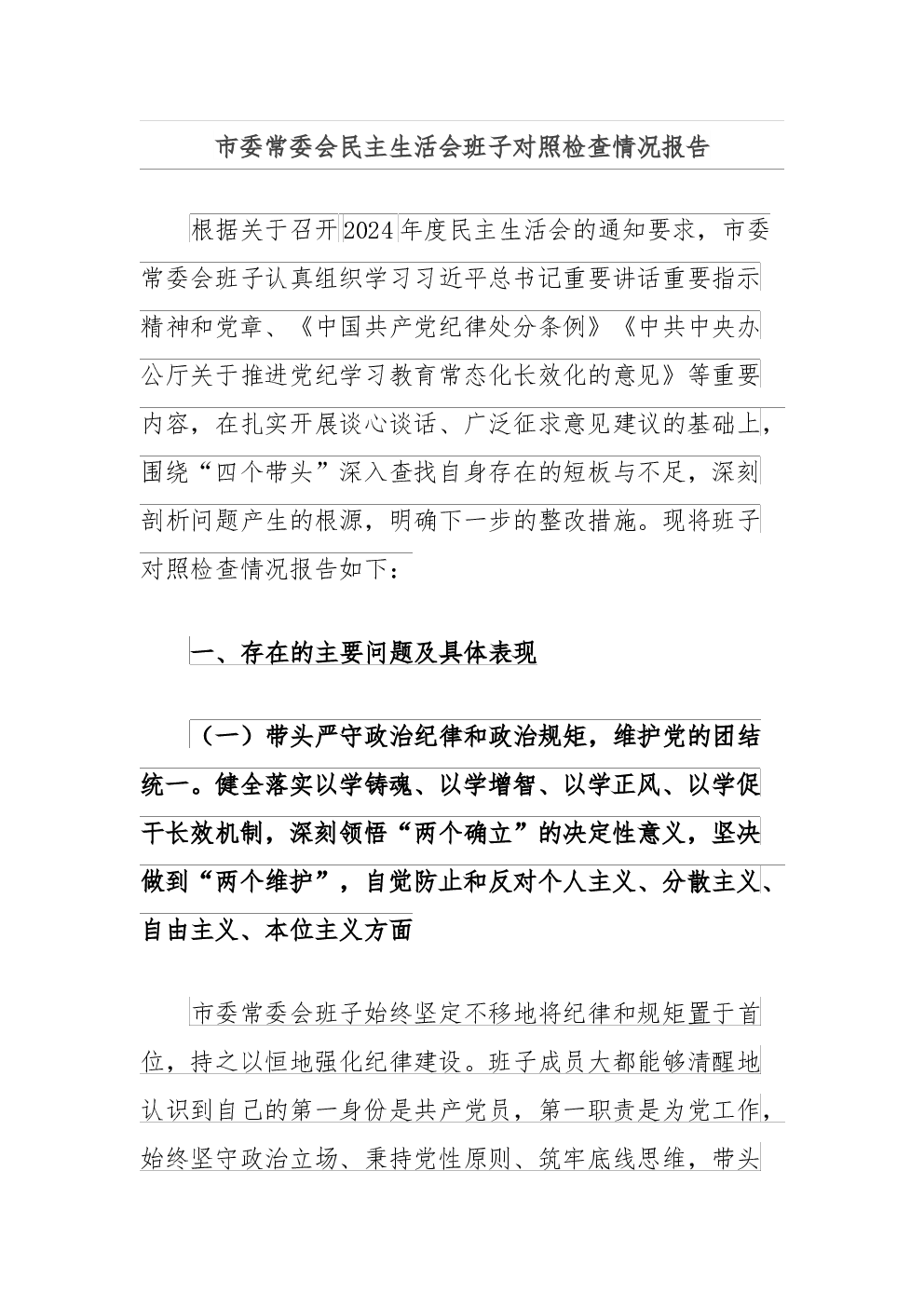 市委常委会民主生活会班子对照检查情况报告

根据关于召开2024年度民主生活会的通知要求，市委常委会班子认真组织学习习近平总书记重要讲话重要指示精神和党章、《中国共产党纪律处分条例》《中共中央办公厅关于推进党纪学习教育常态化长效化的意见》等重要内容，在扎实开展谈心谈话、广泛征求意见建议的基础上，围绕“四个带头”深入查找自身存在的短板与不足，深刻剖析问题产生的根源，明确下一步的整改措施。现将班子对照检查情况报告如下：

一、存在的主要问题及具体表现

（一）带头严守政治纪律和政治规矩，维护党的团结统一。健全落实以学铸魂、以学增智、以学正风、以学促干长效机制，深刻领悟“两个确立”的决定性意义，坚决做到“两个维护”，自觉防止和反对个人主义、分散主义、自由主义、本位主义方面

市委常委会班子始终坚定不移地将纪律和规矩置于首位，持之以恒地强化纪律建设。班子成员大都能够清醒地认识到自己的第一身份是共产党员，第一职责是为党工作，始终坚守政治立场、秉持党性原则、筑牢底线思维，带头